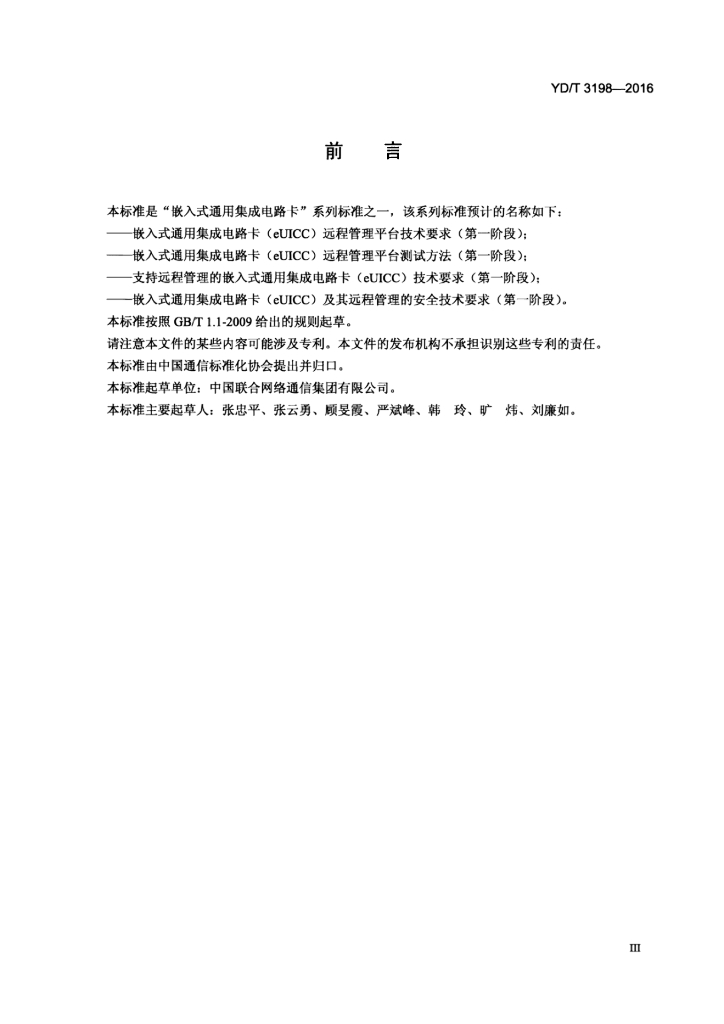 YD/T 3198—2016

前　言

本标准是“嵌入式通用集成电路卡”系列标准之一，该系列标准预计的名称如下：

——嵌入式通用集成电路卡（eUICC）远程管理平台技术要求（第一阶段）；

——嵌入式通用集成电路卡（eUICC）远程管理平台测试方法（第一阶段）；

——支持远程管理的嵌入式通用集成电路卡（eUICC）技术要求（第一阶段）；

——嵌入式通用集成电路卡（eUICC）及其远程管理的安全技术要求（第一阶段）。

本标准按照 GB/T 1.1-2009 给出的规则起草。

请注意本文件的某些内容可能涉及专利。本文件的发布机构不承担识别这些专利的责任。

本标准由中国通信标准化协会提出并归口。

本标准起草单位：中国联合网络通信集团有限公司。

本标准主要起草人：张忠平、张云勇、顾旻霞、严斌峰、韩　玲、旷　炜、刘廉如。

III